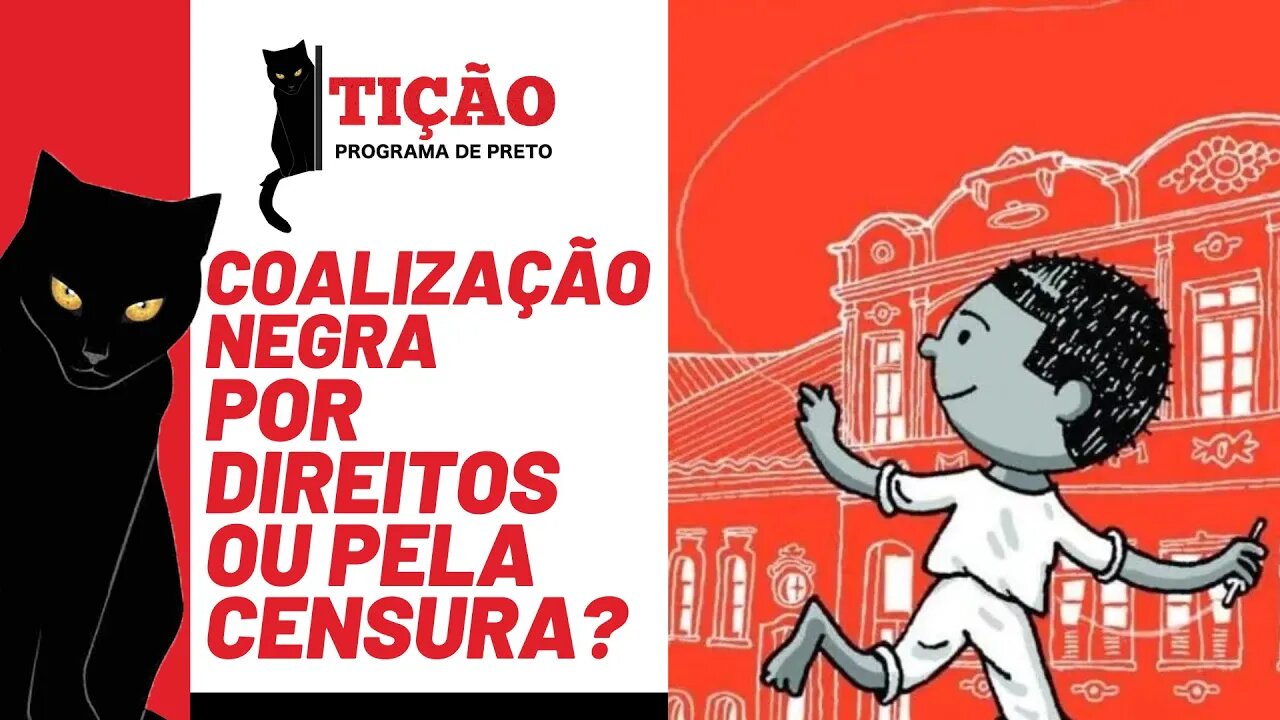 TIÇÃO
PROGRAMA DE PRETO

COALIZAÇÃO NEGRA POR DIREITOS OU PELA CENSURA?